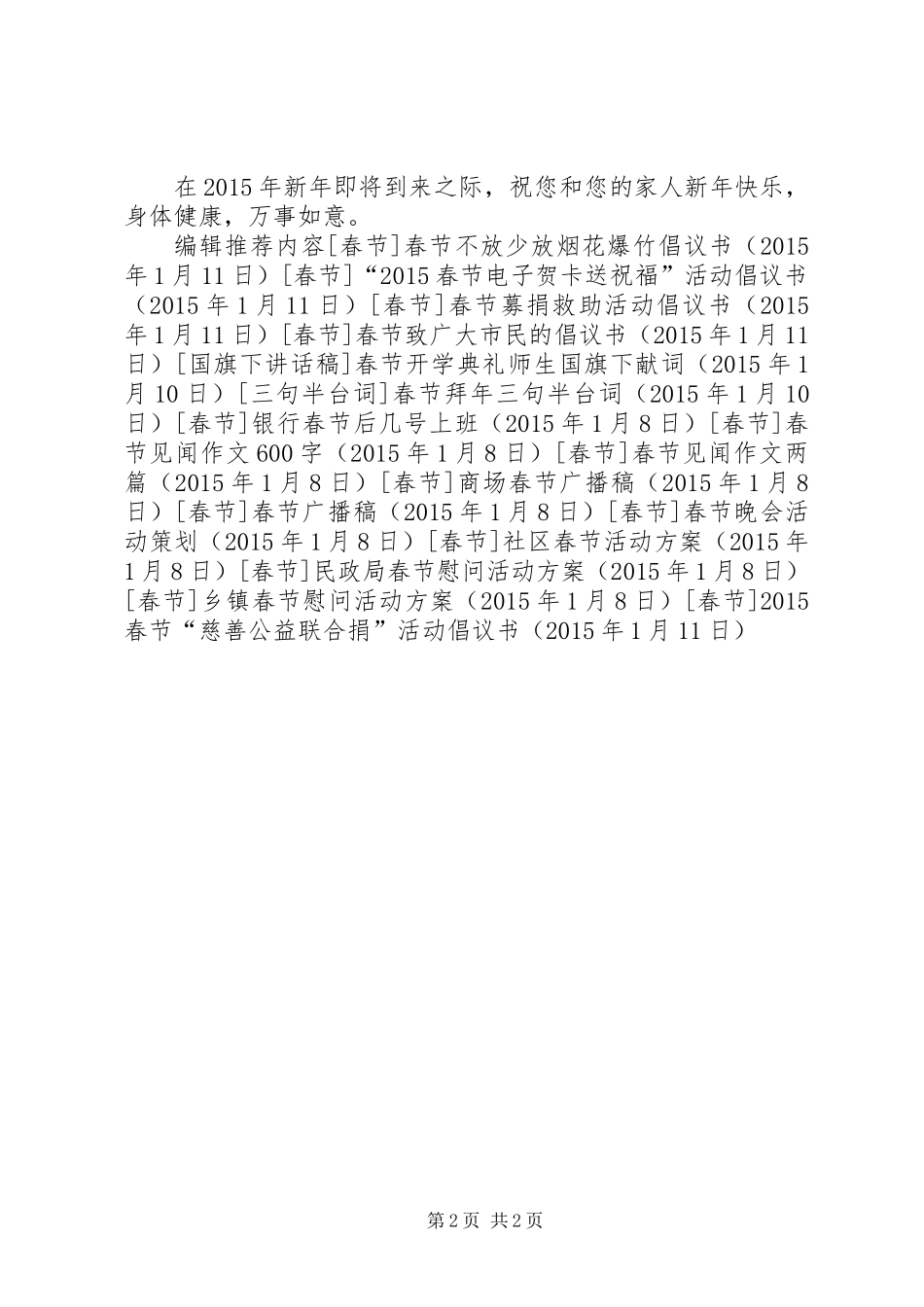 在2015年新年即将到来之际，祝您和您的家人新年快乐，身体健康，万事如意。

编辑推荐内容[春节]春节不放少放烟花爆竹倡议书（2015年1月11日）[春节]“2015春节电子贺卡送祝福”活动倡议书（2015年1月11日）[春节]春节募捐救助活动倡议书（2015年1月11日）[春节]春节致广大市民的倡议书（2015年1月11日）[国旗下讲话稿]春节开学典礼师生国旗下献词（2015年1月10日）[三句半台词]春节拜年三句半台词（2015年1月10日）[春节]银行春节后几号上班（2015年1月8日）[春节]春节见闻作文600字（2015年1月8日）[春节]春节见闻作文两篇（2015年1月8日）[春节]商场春节广播稿（2015年1月8日）[春节]春节广播稿（2015年1月8日）[春节]春节晚会活动策划（2015年1月8日）[春节]社区春节活动方案（2015年1月8日）[春节]民政局春节慰问活动方案（2015年1月8日）[春节]乡镇春节慰问活动方案（2015年1月8日）[春节]2015春节“慈善公益联合捐”活动倡议书（2015年1月11日）

第2页 共2页